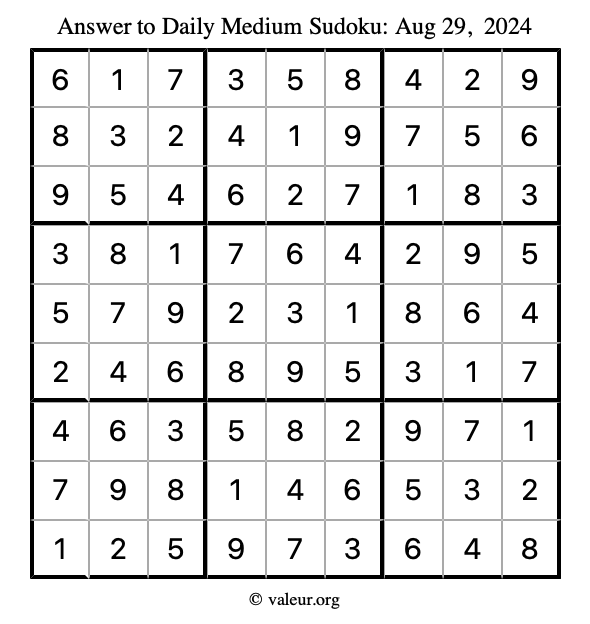 Answer to Daily Medium Sudoku: Aug 29, 2024

| | | | | | | | | |
|---|---|---|---|---|---|---|---|---|
| 6 | 1 | 7 | 3 | 5 | 8 | 4 | 2 | 9 |
| 8 | 3 | 2 | 4 | 1 | 9 | 7 | 5 | 6 |
| 9 | 5 | 4 | 6 | 2 | 7 | 1 | 8 | 3 |
| 3 | 8 | 1 | 7 | 6 | 4 | 2 | 9 | 5 |
| 5 | 7 | 9 | 2 | 3 | 1 | 8 | 6 | 4 |
| 2 | 4 | 6 | 8 | 9 | 5 | 3 | 1 | 7 |
| 4 | 6 | 3 | 5 | 8 | 2 | 9 | 7 | 1 |
| 7 | 9 | 8 | 1 | 4 | 6 | 5 | 3 | 2 |
| 1 | 2 | 5 | 9 | 7 | 3 | 6 | 4 | 8 |

© valeur.org